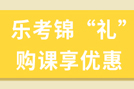 乐考锦“礼”
购课享优惠